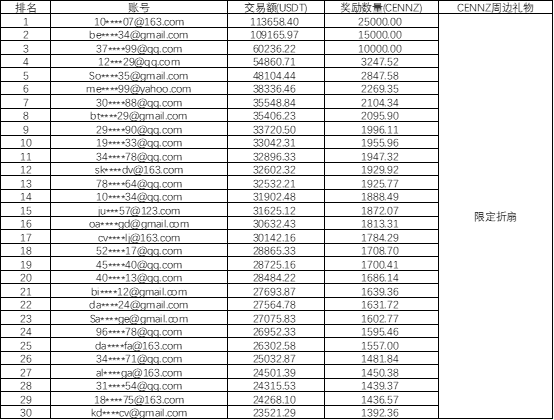 | 排名 | 账号 | 交易额(USDT) | 奖励数量(CENNZ) | CENNZ周边礼物 |
|---|---|---|---|---|
| 1 | 10****07@163.com | 113658.40 | 25000.00 | 限定折扇 |
| 2 | be****34@gmail.com | 109165.97 | 15000.00 | |
| 3 | 37****99@qq.com | 60236.22 | 10000.00 | |
| 4 | 12***29@qq.com | 54860.71 | 3247.52 | |
| 5 | So****35@gmail.com | 48104.44 | 2847.58 | |
| 6 | me****99@yahoo.com | 38336.46 | 2269.35 | |
| 7 | 30****88@qq.com | 35548.84 | 2104.34 | |
| 8 | bt****29@gmail.com | 35406.23 | 2095.90 | |
| 9 | 29****90@qq.com | 33720.50 | 1996.11 | |
| 10 | 19****33@qq.com | 33042.31 | 1955.96 | |
| 11 | 34****78@qq.com | 32896.33 | 1947.32 | |
| 12 | sk****dv@163.com | 32602.32 | 1929.92 | |
| 13 | 78****64@qq.com | 32532.21 | 1925.77 | |
| 14 | 10****34@qq.com | 31902.48 | 1888.49 | |
| 15 | ju***57@123.com | 31625.12 | 1872.07 | |
| 16 | oa****gd@gmail.com | 30632.43 | 1813.31 | |
| 17 | cv****lj@163.com | 30142.16 | 1784.29 | |
| 18 | 52****17@qq.com | 28865.33 | 1708.70 | |
| 19 | 45****40@qq.com | 28725.16 | 1700.41 | |
| 20 | 40****13@qq.com | 28484.22 | 1686.14 | |
| 21 | bi****12@gmail.com | 27693.87 | 1639.36 | |
| 22 | da****24@gmail.com | 27564.78 | 1631.72 | |
| 23 | Sa****ge@gmail.com | 27075.83 | 1602.77 | |
| 24 | 96****78@qq.com | 26952.33 | 1595.46 | |
| 25 | da****fa@163.com | 26302.58 | 1557.00 | |
| 26 | 34****71@qq.com | 25032.87 | 1481.84 | |
| 27 | al****ga@163.com | 24501.39 | 1450.38 | |
| 28 | 31****54@qq.com | 24315.53 | 1439.37 | |
| 29 | 18****75@163.com | 24268.10 | 1436.57 | |
| 30 | kd****cv@gmail.com | 23521.29 | 1392.36 | |